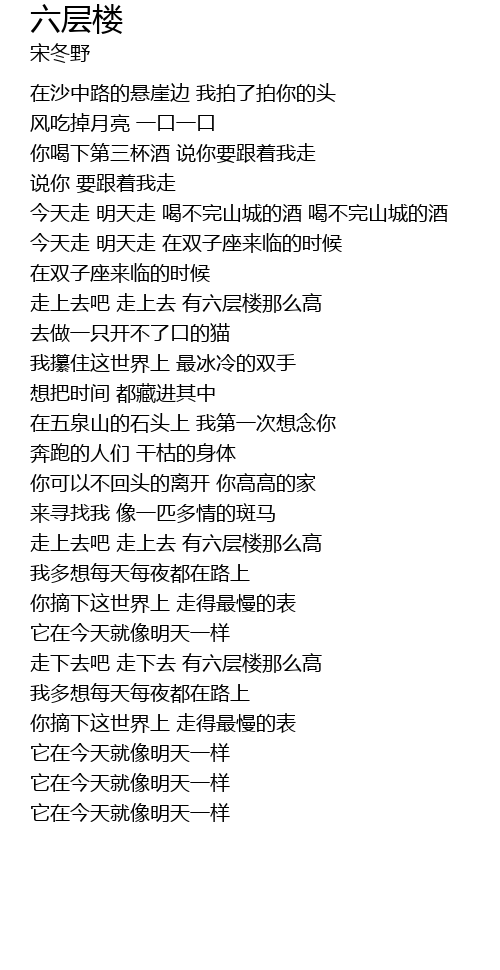 六层楼
宋冬野

在沙中路的悬崖边 我拍了拍你的头
风吃掉月亮 一口一口
你喝下第三杯酒 说你要跟着我走
说你 要跟着我走
今天走 明天走 喝不完山城的酒 喝不完山城的酒
今天走 明天走 在双子座来临的时候
在双子座来临的时候
走上去吧 走上去 有六层楼那么高
去做一只开不了口的猫
我攥住这世界上 最冰冷的双手
想把时间 都藏进其中
在五泉山的石头上 我第一次想念你
奔跑的人们 干枯的身体
你可以不回头的离开 你高高的家
来寻找我 像一匹多情的斑马
走上去吧 走上去 有六层楼那么高
我多想每天每夜都在路上
你摘下这世界上 走得最慢的表
它在今天就像明天一样
走下去吧 走下去 有六层楼那么高
我多想每天每夜都在路上
你摘下这世界上 走得最慢的表
它在今天就像明天一样
它在今天就像明天一样
它在今天就像明天一样